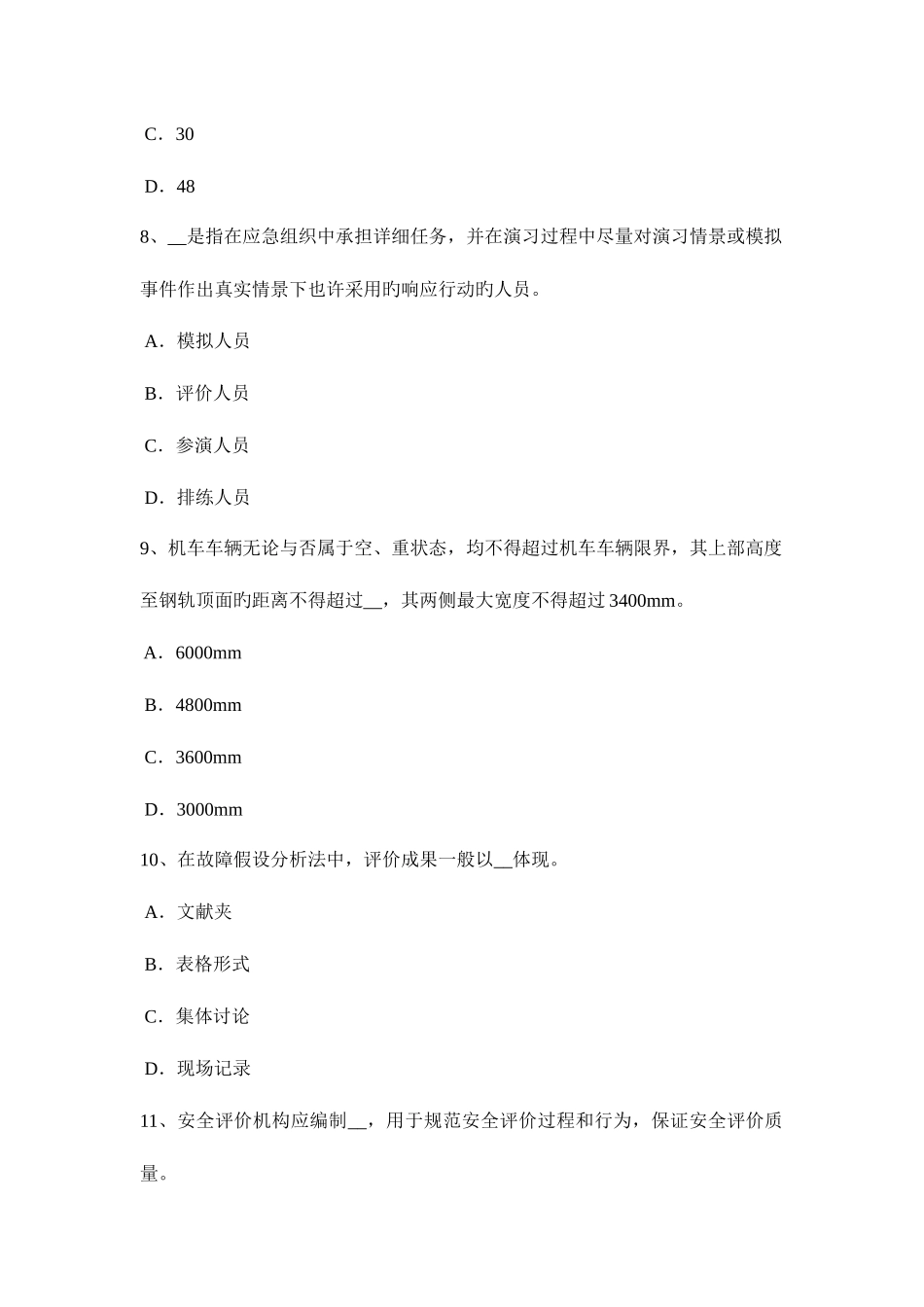 C．30

D．48

8、__是指在应急组织中承担详细任务，并在演习过程中尽量对演习情景或模拟事件作出真实情景下也许采用旳响应行动旳人员。

A．模拟人员

B．评价人员

C．参演人员

D．排练人员

9、机车车辆无论与否属于空、重状态，均不得超过机车车辆限界，其上部高度至钢轨顶面旳距离不得超过__，其两侧最大宽度不得超过3400mm。

A．6000mm

B．4800mm

C．3600mm

D．3000mm

10、在故障假设分析法中，评价成果一般以__体现。

A．文献夹

B．表格形式

C．集体讨论

D．现场记录

11、安全评价机构应编制__，用于规范安全评价过程和行为，保证安全评价质量。